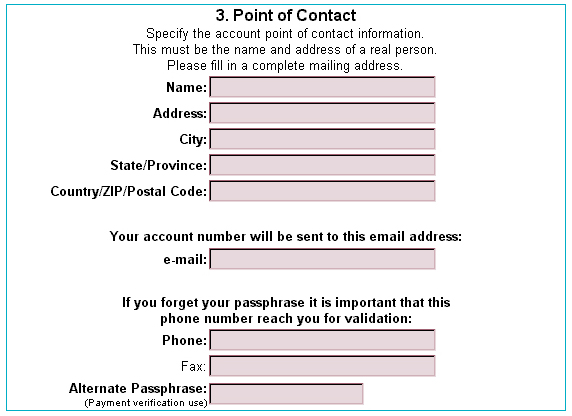 3. Point of Contact

Specify the account point of contact information. This must be the name and address of a real person. Please fill in a complete mailing address.

Name:

Address:

City:

State/Province:

Country/ZIP/Postal Code:

Your account number will be sent to this email address:

e-mail:

If you forget your passphrase it is important that this phone number reach you for validation:

Phone:

Fax:

Alternate Passphrase:
(Payment verification use)